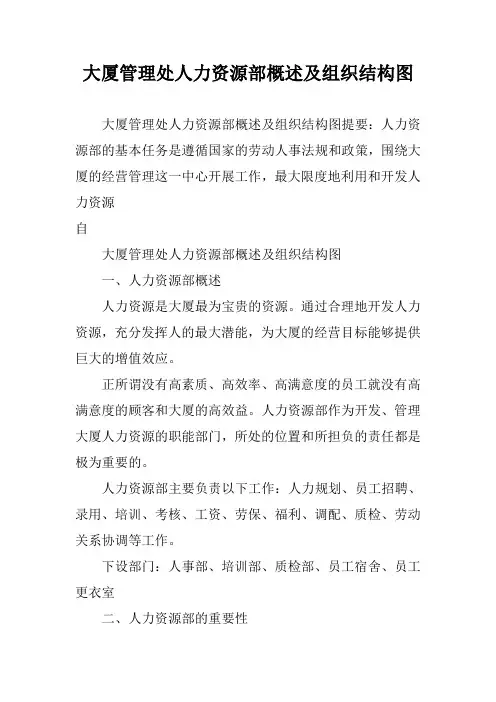 大厦管理处人力资源部概述及组织结构图

大厦管理处人力资源部概述及组织结构图提要：人力资源部的基本任务是遵循国家的劳动人事法规和政策，围绕大厦的经营管理这一中心开展工作，最大限度地利用和开发人力资源

自

大厦管理处人力资源部概述及组织结构图

一、人力资源部概述

人力资源是大厦最为宝贵的资源。通过合理地开发人力资源，充分发挥人的最大潜能，为大厦的经营目标能够提供巨大的增值效应。

正所谓没有高素质、高效率、高满意度的员工就没有高满意度的顾客和大厦的高效益。人力资源部作为开发、管理大厦人力资源的职能部门，所处的位置和所担负的责任都是极为重要的。

人力资源部主要负责以下工作：人力规划、员工招聘、录用、培训、考核、工资、劳保、福利、调配、质检、劳动关系协调等工作。

下设部门：人事部、培训部、质检部、员工宿舍、员工更衣室

二、人力资源部的重要性